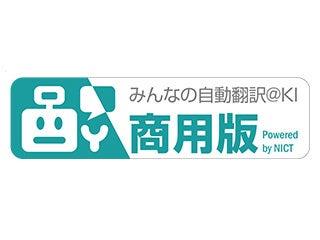 みんなの自動翻訳@KI
商用版
Powered by NICT